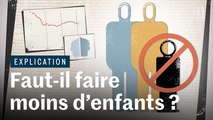 EXPLICATION

Faut-il faire moins d’enfants ?